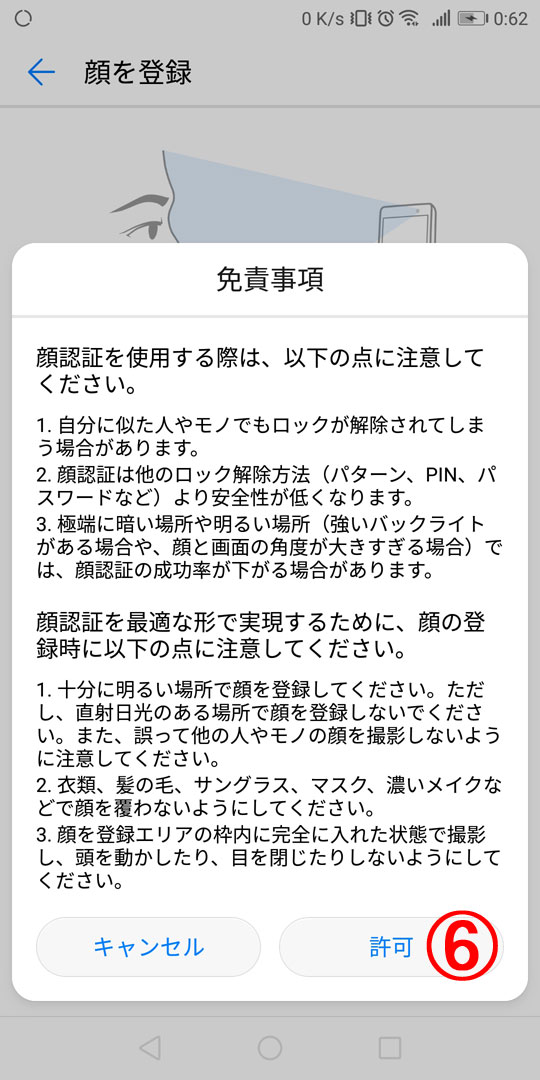 0 K/s 0:62

顔を登録

免責事項

顔認証を使用する際は、以下の点に注意してください。

1. 自分に似た人やモノでもロックが解除されてしまう場合があります。
2. 顔認証は他のロック解除方法（パターン、PIN、パスワードなど）より安全性が低くなります。
3. 極端に暗い場所や明るい場所（強いバックライトがある場合や、顔と画面の角度が大きすぎる場合）では、顔認証の成功率が下がる場合があります。

顔認証を最適な形で実現するために、顔の登録時に以下の点に注意してください。

1. 十分に明るい場所で顔を登録してください。ただし、直射日光のある場所で顔を登録しないでください。また、誤って他の人やモノの顔を撮影しないように注意してください。
2. 衣類、髪の毛、サングラス、マスク、濃いメイクなどで顔を覆わないようにしてください。
3. 顔を登録エリアの枠内に完全に入れた状態で撮影し、頭を動かしたり、目を閉じたりしないようにしてください。

キャンセル
許可
⑥